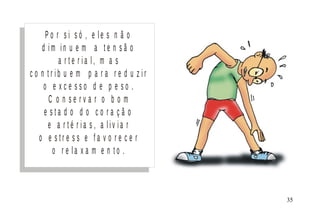 Por si só, eles não diminuem a tensão arterial, mas contribuem para reduzir o excesso de peso. Conservar o bom estado do coração e artérias, aliviar o estress e favorecer o relaxamento.

35